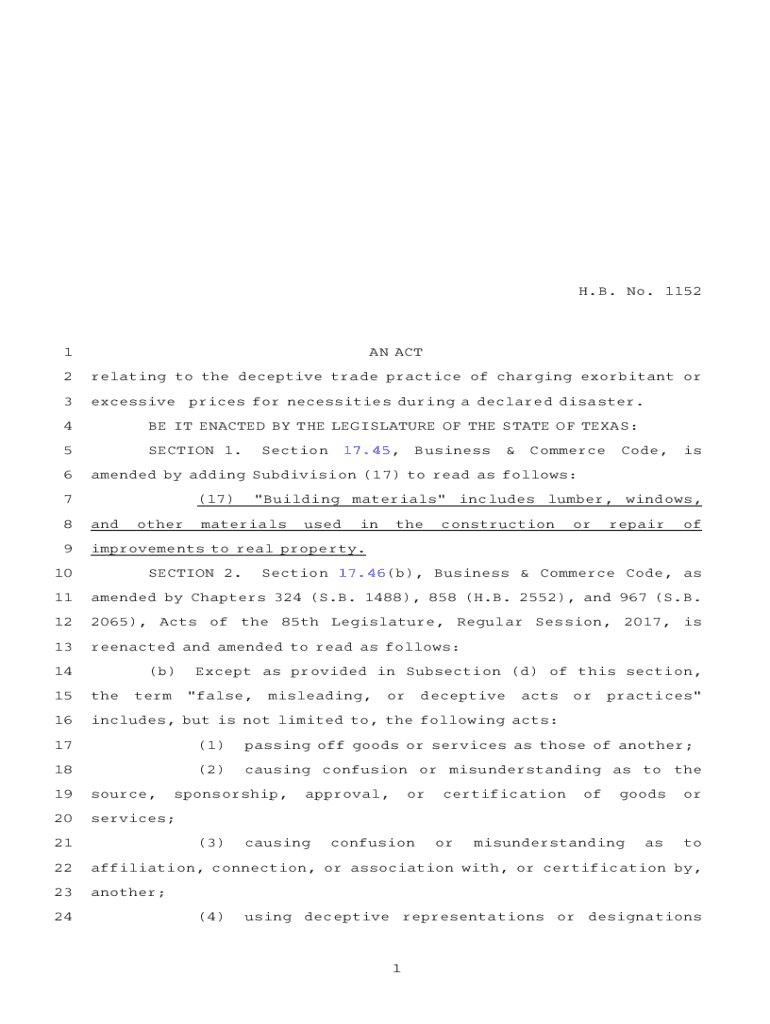 H.B. No. 1152

1 AN ACT

2 relating to the deceptive trade practice of charging exorbitant or 3 excessive prices for necessities during a declared disaster.

4 BE IT ENACTED BY THE LEGISLATURE OF THE STATE OF TEXAS:

5 SECTION 1. Section 17.45, Business & Commerce Code, is 6 amended by adding Subdivision (17) to read as follows:

7 (17) "Building materials" includes lumber, windows, 8 and other materials used in the construction or repair of 9 improvements to real property.

10 SECTION 2. Section 17.46(b), Business & Commerce Code, as 11 amended by Chapters 324 (S.B. 1488), 858 (H.B. 2552), and 967 (S.B. 12 2065), Acts of the 85th Legislature, Regular Session, 2017, is 13 reenacted and amended to read as follows:

14 (b) Except as provided in Subsection (d) of this section, 15 the term "false, misleading, or deceptive acts or practices" 16 includes, but is not limited to, the following acts:

17 (1) passing off goods or services as those of another;

18 (2) causing confusion or misunderstanding as to the 19 source, sponsorship, approval, or certification of goods or 20 services;

21 (3) causing confusion or misunderstanding as to 22 affiliation, connection, or association with, or certification by, 23 another;

24 (4) using deceptive representations or designations

1